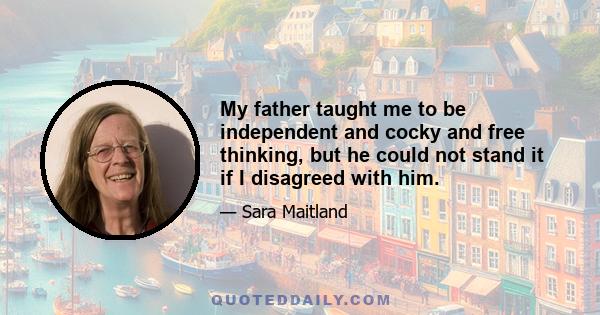 My father taught me to be independent and cocky and free thinking, but he could not stand it if I disagreed with him.

— Sara Maitland

QUOTEDDAILY.COM